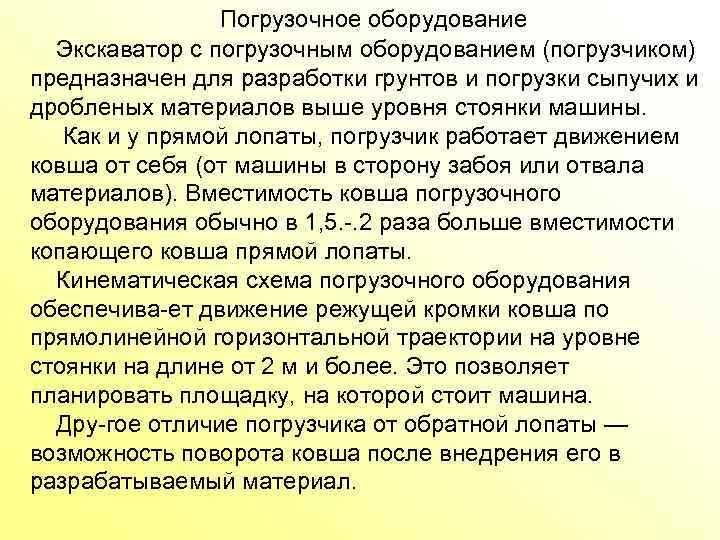 Погрузочное оборудование

Экскаватор с погрузочным оборудованием (погрузчиком) предназначен для разработки грунтов и погрузки сыпучих и дробленых материалов выше уровня стоянки машины.

Как и у прямой лопаты, погрузчик работает движением ковша от себя (от машины в сторону забоя или отвала материалов). Вместимость ковша погрузочного оборудования обычно в 1,5.-.2 раза больше вместимости копающего ковша прямой лопаты.

Кинематическая схема погрузочного оборудования обеспечива-ет движение режущей кромки ковша по прямолинейной горизонтальной траектории на уровне стоянки на длине от 2 м и более. Это позволяет планировать площадку, на которой стоит машина.

Дру-гое отличие погрузчика от обратной лопаты — возможность поворота ковша после внедрения его в разрабатываемый материал.